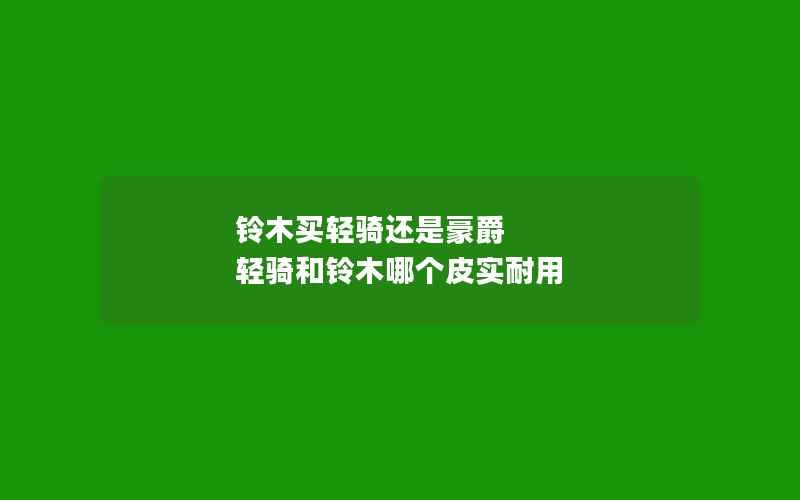 铃木买轻骑还是豪爵
轻骑和铃木哪个皮实耐用